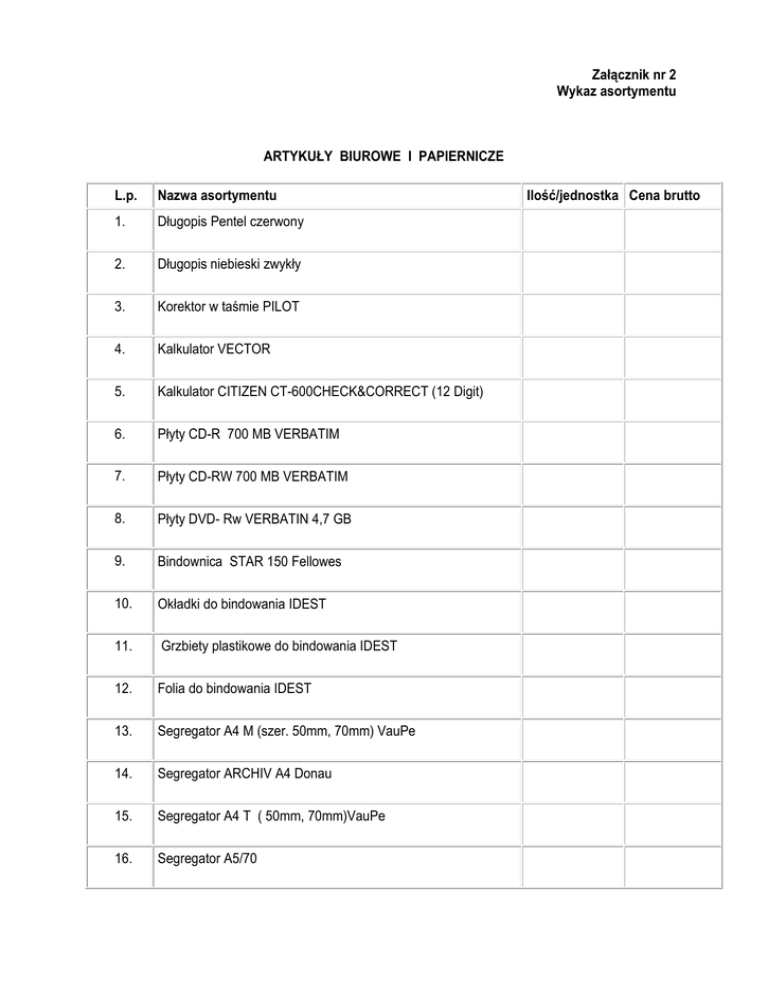 Załącznik nr 2
Wykaz asortymentu

ARTYKUŁY BIUROWE I PAPIERNICZE

| L.p. | Nazwa asortymentu | Ilość/jednostka | Cena brutto |
|---|---|---|---|
| 1. | Długopis Pentel czerwony | | |
| 2. | Długopis niebieski zwykły | | |
| 3. | Korektor w taśmie PILOT | | |
| 4. | Kalkulator VECTOR | | |
| 5. | Kalkulator CITIZEN CT-600CHECK&CORRECT (12 Digit) | | |
| 6. | Płyty CD-R 700 MB VERBATIM | | |
| 7. | Płyty CD-RW 700 MB VERBATIM | | |
| 8. | Płyty DVD- Rw VERBATIN 4,7 GB | | |
| 9. | Bindownica STAR 150 Fellowes | | |
| 10. | Okładki do bindowania IDEST | | |
| 11. | Grzbiety plastikowe do bindowania IDEST | | |
| 12. | Folia do bindowania IDEST | | |
| 13. | Segregator A4 M (szer. 50mm, 70mm) VauPe | | |
| 14. | Segregator ARCHIV A4 Donau | | |
| 15. | Segregator A4 T ( 50mm, 70mm)VauPe | | |
| 16. | Segregator A5/70 | | |